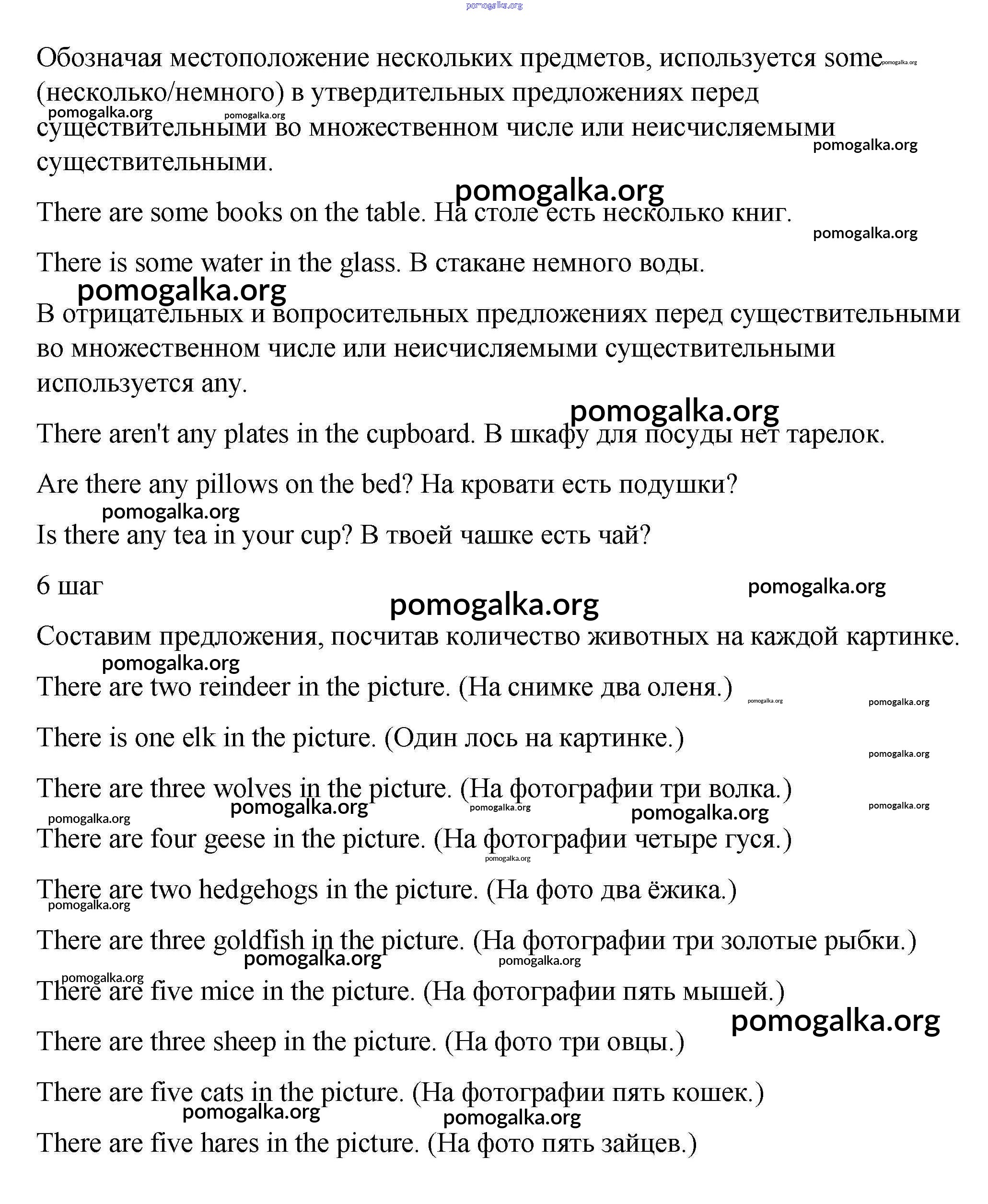 pomogalka.org

Обозначая местоположение нескольких предметов, используется some (несколько/немного) в утвердительных предложениях перед существительными во множественном числе или неисчисляемыми существительными.

There are some books on the table. На столе есть несколько книг.

There is some water in the glass. В стакане немного воды.

В отрицательных и вопросительных предложениях перед существительными во множественном числе или неисчисляемыми существительными используется any.

There aren't any plates in the cupboard. В шкафу для посуды нет тарелок.

Are there any pillows on the bed? На кровати есть подушки?

Is there any tea in your cup? В твоей чашке есть чай?

6 шаг

Составим предложения, посчитав количество животных на каждой картинке.

There are two reindeer in the picture. (На снимке два оленя.)

There is one elk in the picture. (Один лось на картинке.)

There are three wolves in the picture. (На фотографии три волка.)

There are four geese in the picture. (На фотографии четыре гуся.)

There are two hedgehogs in the picture. (На фото два ёжика.)

There are three goldfish in the picture. (На фотографии три золотые рыбки.)

There are five mice in the picture. (На фотографии пять мышей.)

There are three sheep in the picture. (На фото три овцы.)

There are five cats in the picture. (На фотографии пять кошек.)

There are five hares in the picture. (На фото пять зайцев.)